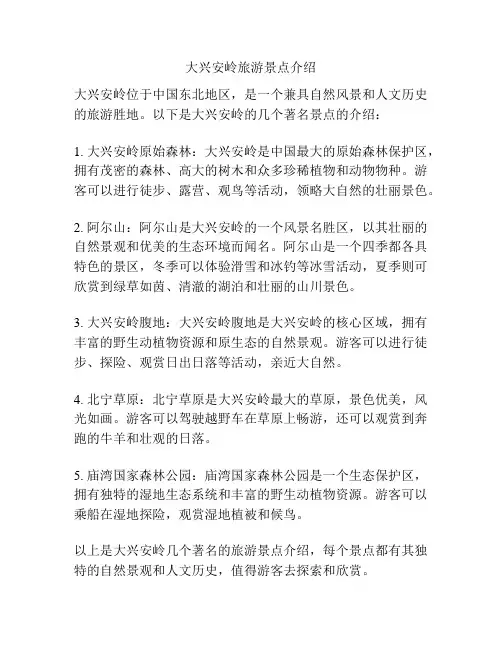 大兴安岭旅游景点介绍

大兴安岭位于中国东北地区，是一个兼具自然风景和人文历史的旅游胜地。以下是大兴安岭的几个著名景点的介绍：

1. 大兴安岭原始森林：大兴安岭是中国最大的原始森林保护区，拥有茂密的森林、高大的树木和众多珍稀植物和动物物种。游客可以进行徒步、露营、观鸟等活动，领略大自然的壮丽景色。

2. 阿尔山：阿尔山是大兴安岭的一个风景名胜区，以其壮丽的自然景观和优美的生态环境而闻名。阿尔山是一个四季都各具特色的景区，冬季可以体验滑雪和冰钓等冰雪活动，夏季则可欣赏到绿草如茵、清澈的湖泊和壮丽的山川景色。

3. 大兴安岭腹地：大兴安岭腹地是大兴安岭的核心区域，拥有丰富的野生动植物资源和原生态的自然景观。游客可以进行徒步、探险、观赏日出日落等活动，亲近大自然。

4. 北宁草原：北宁草原是大兴安岭最大的草原，景色优美，风光如画。游客可以驾驶越野车在草原上畅游，还可以观赏到奔跑的牛羊和壮观的日落。

5. 庙湾国家森林公园：庙湾国家森林公园是一个生态保护区，拥有独特的湿地生态系统和丰富的野生动植物资源。游客可以乘船在湿地探险，观赏湿地植被和候鸟。

以上是大兴安岭几个著名的旅游景点介绍，每个景点都有其独特的自然景观和人文历史，值得游客去探索和欣赏。